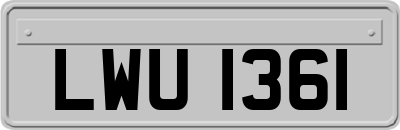 LWU 1361